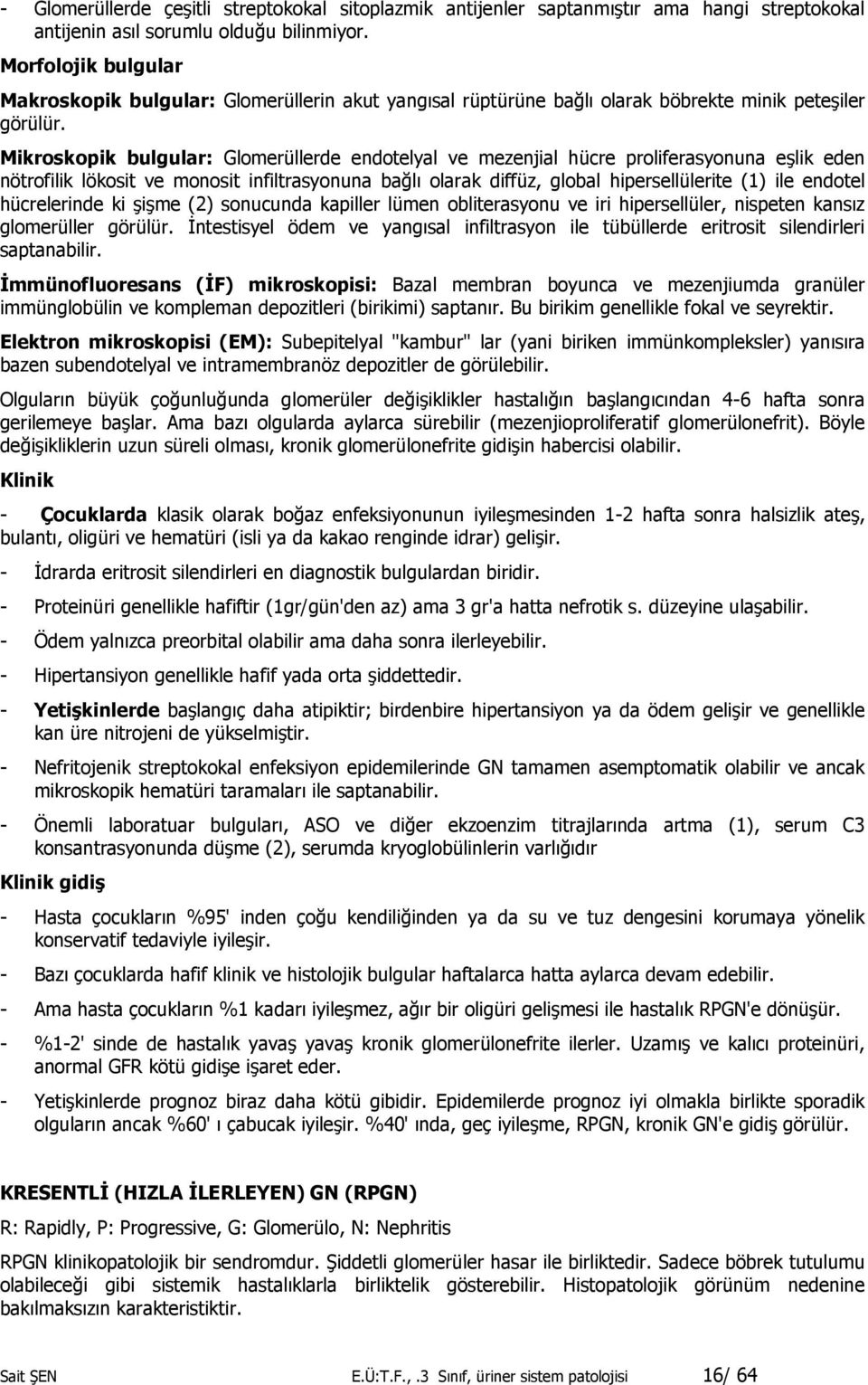 - Glomerüllerde çeşitli streptokokal sitoplazmik antijenler saptanmıştır ama hangi streptokokal antijenin asıl sorumlu olduğu bilinmiyor.

Morfolojik bulgular

Makroskopik bulgular: Glomerüllerin akut yangısal rüptürüne bağlı olarak böbrekte minik peteşiler görülür.

Mikroskopik bulgular: Glomerüllerde endotelyal ve mezenjial hücre proliferasyonuna eşlik eden nötrofilik lökosit ve monosit infiltrasyonuna bağlı olarak diffüz, global hipersellülerite (1) ile endotel hücrelerinde ki şişme (2) sonucunda kapiller lümen obliterasyonu ve iri hipersellüler, nispeten kansız glomerüller görülür. İntestisyel ödem ve yangısal infiltrasyon ile tübüllerde eritrosit silendirleri saptanabilir.

İmmünofluoresans (İF) mikroskopisi: Bazal membran boyunca ve mezenjiumda granüler immünglobülin ve kompleman depozitleri (birikimi) saptanır. Bu birikim genellikle fokal ve seyrektir.

Elektron mikroskopisi (EM): Subepitelyal "kambur" lar (yani biriken immünkompleksler) yanısıra bazen subendotelyal ve intramembranöz depozitler de görülebilir.

Olguların büyük çoğunluğunda glomerüler değişiklikler hastalığın başlangıcından 4-6 hafta sonra gerilemeye başlar. Ama bazı olgularda aylarca sürebilir (mezenjioproliferatif glomerülonefrit). Böyle değişikliklerin uzun süreli olması, kronik glomerülonefrite gidişin habercisi olabilir.

Klinik

- Çocuklarda klasik olarak boğaz enfeksiyonunun iyileşmesinden 1-2 hafta sonra halsizlik ateş, bulantı, oligüri ve hematüri (isli ya da kakao renginde idrar) gelişir.

- İdrarda eritrosit silendirleri en diagnostik bulgulardan biridir.

- Proteinüri genellikle hafiftir (1gr/gün'den az) ama 3 gr'a hatta nefrotik s. düzeyine ulaşabilir.

- Ödem yalnızca preorbital olabilir ama daha sonra ilerleyebilir.

- Hipertansiyon genellikle hafif yada orta şiddettedir.

- Yetişkinlerde başlangıç daha atipiktir; birdenbire hipertansiyon ya da ödem gelişir ve genellikle kan üre nitrojeni de yükselmiştir.

- Nefritojenik streptokokal enfeksiyon epidemilerinde GN tamamen asemptomatik olabilir ve ancak mikroskopik hematüri taramaları ile saptanabilir.

- Önemli laboratuar bulguları, ASO ve diğer ekzoenzim titrajlarında artma (1), serum C3 konsantrasyonunda düşme (2), serumda kryoglobülinlerin varlığıdır

Klinik gidiş

- Hasta çocukların %95' inden çoğu kendiliğinden ya da su ve tuz dengesini korumaya yönelik konservatif tedaviyle iyileşir.

- Bazı çocuklarda hafif klinik ve histolojik bulgular haftalarca hatta aylarca devam edebilir.

- Ama hasta çocukların %1 kadarı iyileşmez, ağır bir oligüri gelişmesi ile hastalık RPGN'e dönüşür.

- %1-2' sinde de hastalık yavaş yavaş kronik glomerülonefrite ilerler. Uzamış ve kalıcı proteinüri, anormal GFR kötü gidişe işaret eder.

- Yetişkinlerde prognoz biraz daha kötü gibidir. Epidemilerde prognoz iyi olmakla birlikte sporadik olguların ancak %60' ı çabucak iyileşir. %40' ında, geç iyileşme, RPGN, kronik GN'e gidiş görülür.

KRESENTLİ (HIZLA İLERLEYEN) GN (RPGN)

R: Rapidly, P: Progressive, G: Glomerülo, N: Nephritis

RPGN klinikopatolojik bir sendromdur. Şiddetli glomerüler hasar ile birliktedir. Sadece böbrek tutulumu olabileceği gibi sistemik hastalıklarla birliktelik gösterebilir. Histopatolojik görünüm nedenine bakılmaksızın karakteristiktir.

Sait ŞEN E.Ü:T.F., .3 Sınıf, üriner sistem patolojisi 16/ 64